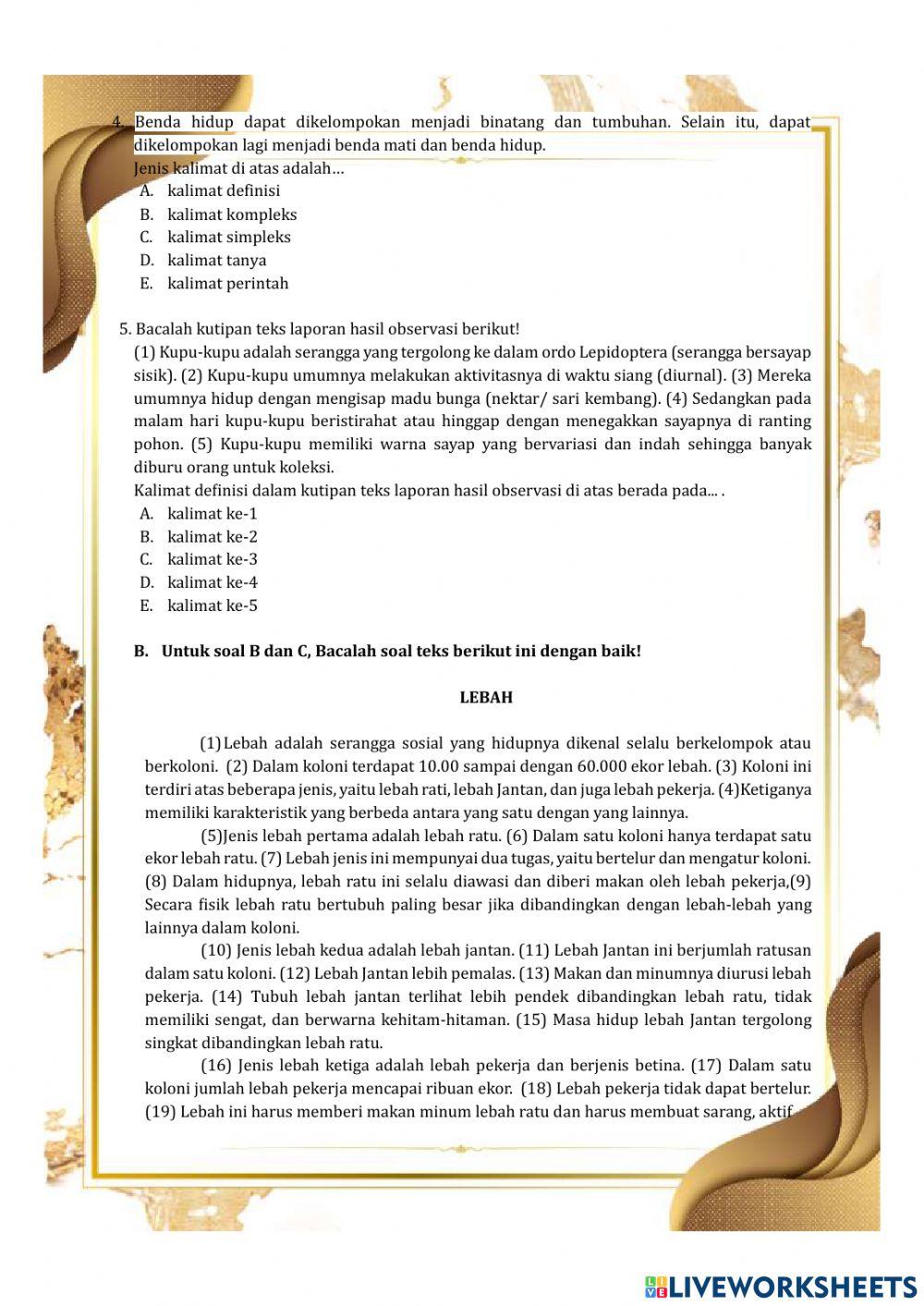 4. Benda hidup dapat dikelompokan menjadi binatang dan tumbuhan. Selain itu, dapat dikelompokan lagi menjadi benda mati dan benda hidup.
Jenis kalimat di atas adalah…
A. kalimat definisi
B. kalimat kompleks
C. kalimat simpleks
D. kalimat tanya
E. kalimat perintah

5. Bacalah kutipan teks laporan hasil observasi berikut!
(1) Kupu-kupu adalah serangga yang tergolong ke dalam ordo Lepidoptera (serangga bersayap sisik). (2) Kupu-kupu umumnya melakukan aktivitasnya di waktu siang (diurnal). (3) Mereka umumnya hidup dengan mengisap madu bunga (nektar/ sari kembang). (4) Sedangkan pada malam hari kupu-kupu beristirahat atau hinggap dengan menegakkan sayapnya di ranting pohon. (5) Kupu-kupu memiliki warna sayap yang bervariasi dan indah sehingga banyak diburu orang untuk koleksi.
Kalimat definisi dalam kutipan teks laporan hasil observasi di atas berada pada... .
A. kalimat ke-1
B. kalimat ke-2
C. kalimat ke-3
D. kalimat ke-4
E. kalimat ke-5

B. Untuk soal B dan C, Bacalah soal teks berikut ini dengan baik!

LEBAH

(1)Lebah adalah serangga sosial yang hidupnya dikenal selalu berkelompok atau berkoloni. (2) Dalam koloni terdapat 10.00 sampai dengan 60.000 ekor lebah. (3) Koloni ini terdiri atas beberapa jenis, yaitu lebah rati, lebah Jantan, dan juga lebah pekerja. (4)Ketiganya memiliki karakteristik yang berbeda antara yang satu dengan yang lainnya.

(5)Jenis lebah pertama adalah lebah ratu. (6) Dalam satu koloni hanya terdapat satu ekor lebah ratu. (7) Lebah jenis ini mempunyai dua tugas, yaitu bertelur dan mengatur koloni. (8) Dalam hidupnya, lebah ratu ini selalu diawasi dan diberi makan oleh lebah pekerja,(9) Secara fisik lebah ratu bertubuh paling besar jika dibandingkan dengan lebah-lebah yang lainnya dalam koloni.

(10) Jenis lebah kedua adalah lebah jantan. (11) Lebah Jantan ini berjumlah ratusan dalam satu koloni. (12) Lebah Jantan lebih pemalas. (13) Makan dan minumnya diurusi lebah pekerja. (14) Tubuh lebah jantan terlihat lebih pendek dibandingkan lebah ratu, tidak memiliki sengat, dan berwarna kehitam-hitaman. (15) Masa hidup lebah Jantan tergolong singkat dibandingkan lebah ratu.

(16) Jenis lebah ketiga adalah lebah pekerja dan berjenis betina. (17) Dalam satu koloni jumlah lebah pekerja mencapai ribuan ekor. (18) Lebah pekerja tidak dapat bertelur. (19) Lebah ini harus memberi makan minum lebah ratu dan harus membuat sarang, aktif

LIVEWORKSHEETS